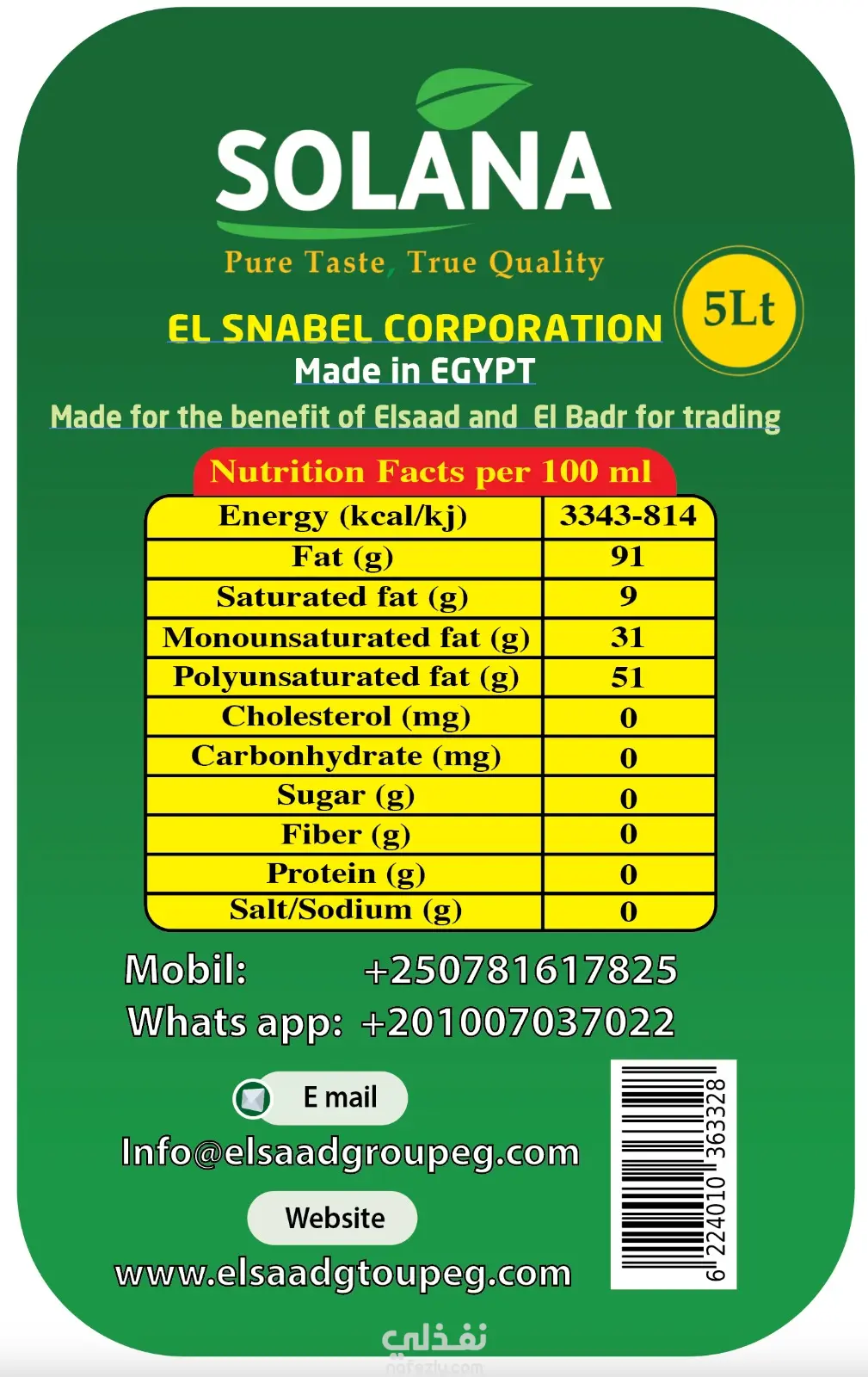 SOLANA

Pure Taste, True Quality

5Lt

EL SNABEL CORPORATION

Made in EGYPT

Made for the benefit of Elsaad and El Badr for trading

Nutrition Facts per 100 ml

| Energy (kcal/kj) | 3343-814 |
|---|---|
| Fat (g) | 91 |
| Saturated fat (g) | 9 |
| Monounsaturated fat (g) | 31 |
| Polyunsaturated fat (g) | 51 |
| Cholesterol (mg) | 0 |
| Carbonhydrate (mg) | 0 |
| Sugar (g) | 0 |
| Fiber (g) | 0 |
| Protein (g) | 0 |
| Salt/Sodium (g) | 0 |

Mobil: +250781617825
Whats app: +201007037022

E mail

Info@elsaadgroupeg.com

Website

www.elsaadgtoupeg.com

6 224010 363328

نفذلي
nafezly.com